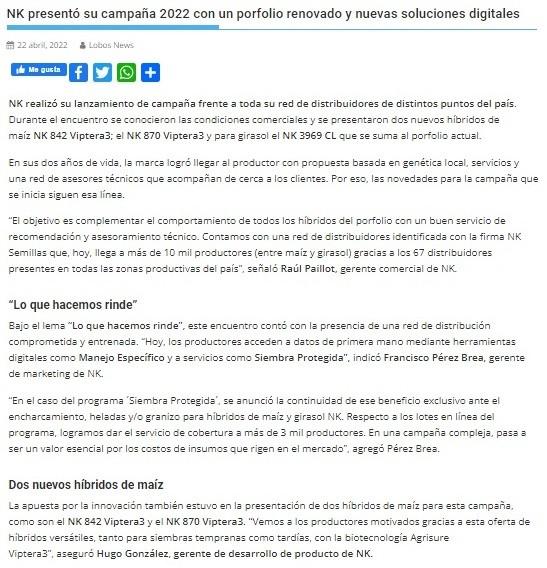 NK presentó su campaña 2022 con un porfolio renovado y nuevas soluciones digitales

22 abril, 2022 Lobos News

Me gusta

NK realizó su lanzamiento de campaña frente a toda su red de distribuidores de distintos puntos del país. Durante el encuentro se conocieron las condiciones comerciales y se presentaron dos nuevos híbridos de maíz NK 842 Viptera3; el NK 870 Viptera3 y para girasol el NK 3969 CL que se suma al porfolio actual.

En sus dos años de vida, la marca logró llegar al productor con propuesta basada en genética local, servicios y una red de asesores técnicos que acompañan de cerca a los clientes. Por eso, las novedades para la campaña que se inicia siguen esa línea.

"El objetivo es complementar el comportamiento de todos los híbridos del porfolio con un buen servicio de recomendación y asesoramiento técnico. Contamos con una red de distribuidores identificada con la firma NK Semillas que, hoy, llega a más de 10 mil productores (entre maíz y girasol) gracias a los 67 distribuidores presentes en todas las zonas productivas del país", señaló Raúl Paillot, gerente comercial de NK.

"Lo que hacemos rinde"

Bajo el lema "Lo que hacemos rinde", este encuentro contó con la presencia de una red de distribución comprometida y entrenada. "Hoy, los productores acceden a datos de primera mano mediante herramientas digitales como Manejo Específico y a servicios como Siembra Protegida", indicó Francisco Pérez Brea, gerente de marketing de NK.

"En el caso del programa ´Siembra Protegida´, se anunció la continuidad de ese beneficio exclusivo ante el encharcamiento, heladas y/o granizo para híbridos de maíz y girasol NK. Respecto a los lotes en línea del programa, logramos dar el servicio de cobertura a más de 3 mil productores. En una campaña compleja, pasa a ser un valor esencial por los costos de insumos que rigen en el mercado", agregó Pérez Brea.

Dos nuevos híbridos de maíz

La apuesta por la innovación también estuvo en la presentación de dos híbridos de maíz para esta campaña, como son el NK 842 Viptera3 y el NK 870 Viptera3. "Vemos a los productores motivados gracias a esta oferta de híbridos versátiles, tanto para siembras tempranas como tardías, con la biotecnología Agrisure Viptera3", aseguró Hugo González, gerente de desarrollo de producto de NK.